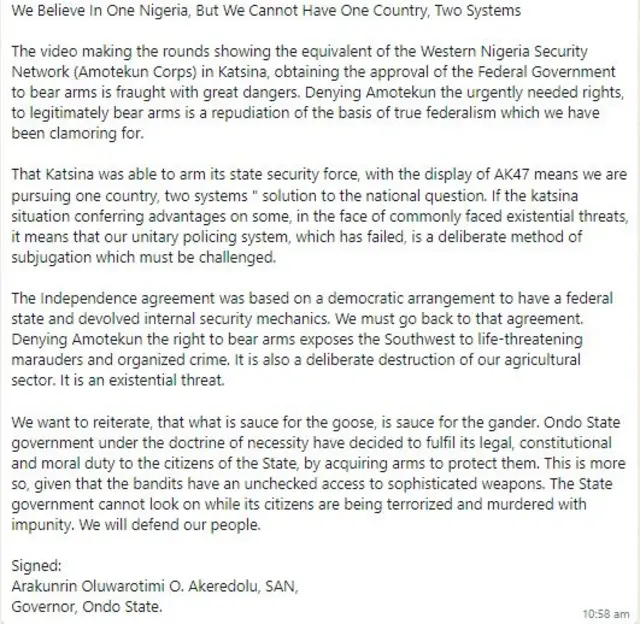 We Believe In One Nigeria, But We Cannot Have One Country, Two Systems

The video making the rounds showing the equivalent of the Western Nigeria Security Network (Amotekun Corps) in Katsina, obtaining the approval of the Federal Government to bear arms is fraught with great dangers. Denying Amotekun the urgently needed rights, to legitimately bear arms is a repudiation of the basis of true federalism which we have been clamoring for.

That Katsina was able to arm its state security force, with the display of AK47 means we are pursuing one country, two systems " solution to the national question. If the katsina situation conferring advantages on some, in the face of commonly faced existential threats, it means that our unitary policing system, which has failed, is a deliberate method of subjugation which must be challenged.

The Independence agreement was based on a democratic arrangement to have a federal state and devolved internal security mechanics. We must go back to that agreement. Denying Amotekun the right to bear arms exposes the Southwest to life-threatening marauders and organized crime. It is also a deliberate destruction of our agricultural sector. It is an existential threat.

We want to reiterate, that what is sauce for the goose, is sauce for the gander. Ondo State government under the doctrine of necessity have decided to fulfil its legal, constitutional and moral duty to the citizens of the State, by acquiring arms to protect them. This is more so, given that the bandits have an unchecked access to sophisticated weapons. The State government cannot look on while its citizens are being terrorized and murdered with impunity. We will defend our people.

Signed:
Arakunrin Oluwarotimi O. Akeredolu, SAN,
Governor, Ondo State.

10:58 am